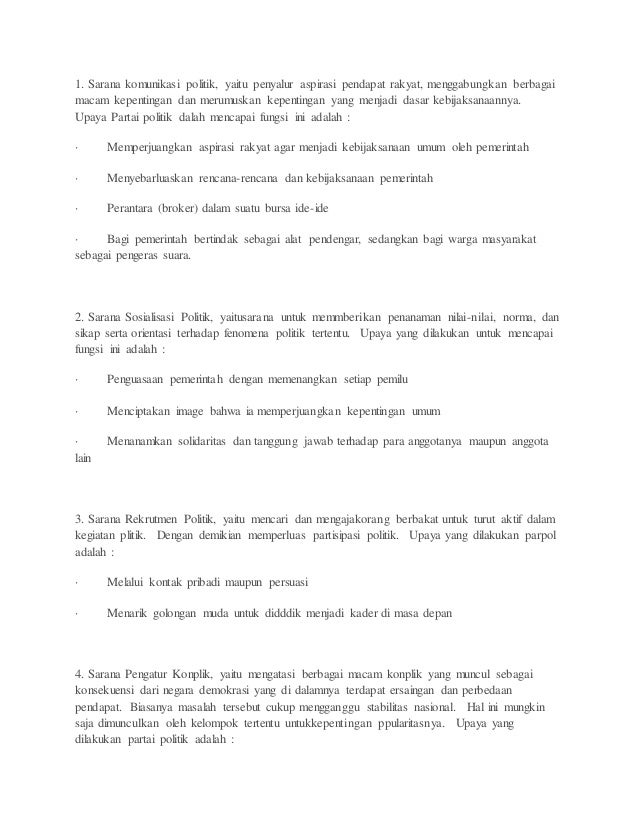 1. Sarana komunikasi politik, yaitu penyalur aspirasi pendapat rakyat, menggabungkan berbagai macam kepentingan dan merumuskan kepentingan yang menjadi dasar kebijaksanaannya. Upaya Partai politik dalah mencapai fungsi ini adalah :

· Memperjuangkan aspirasi rakyat agar menjadi kebijaksanaan umum oleh pemerintah

· Menyebarluaskan rencana-rencana dan kebijaksanaan pemerintah

· Perantara (broker) dalam suatu bursa ide-ide

· Bagi pemerintah bertindak sebagai alat pendengar, sedangkan bagi warga masyarakat sebagai pengeras suara.

2. Sarana Sosialisasi Politik, yaitusarana untuk memmberikan penanaman nilai-nilai, norma, dan sikap serta orientasi terhadap fenomena politik tertentu. Upaya yang dilakukan untuk mencapai fungsi ini adalah :

· Penguasaan pemerintah dengan memenangkan setiap pemilu

· Menciptakan image bahwa ia memperjuangkan kepentingan umum

· Menanamkan solidaritas dan tanggung jawab terhadap para anggotanya maupun anggota lain

3. Sarana Rekrutmen Politik, yaitu mencari dan mengajakorang berbakat untuk turut aktif dalam kegiatan plitik. Dengan demikian memperluas partisipasi politik. Upaya yang dilakukan parpol adalah :

· Melalui kontak pribadi maupun persuasi

· Menarik golongan muda untuk didddik menjadi kader di masa depan

4. Sarana Pengatur Konplik, yaitu mengatasi berbagai macam konplik yang muncul sebagai konsekuensi dari negara demokrasi yang di dalamnya terdapat ersaingan dan perbedaan pendapat. Biasanya masalah tersebut cukup mengganggu stabilitas nasional. Hal ini mungkin saja dimunculkan oleh kelompok tertentu untukkepentingan ppularitasnya. Upaya yang dilakukan partai politik adalah :